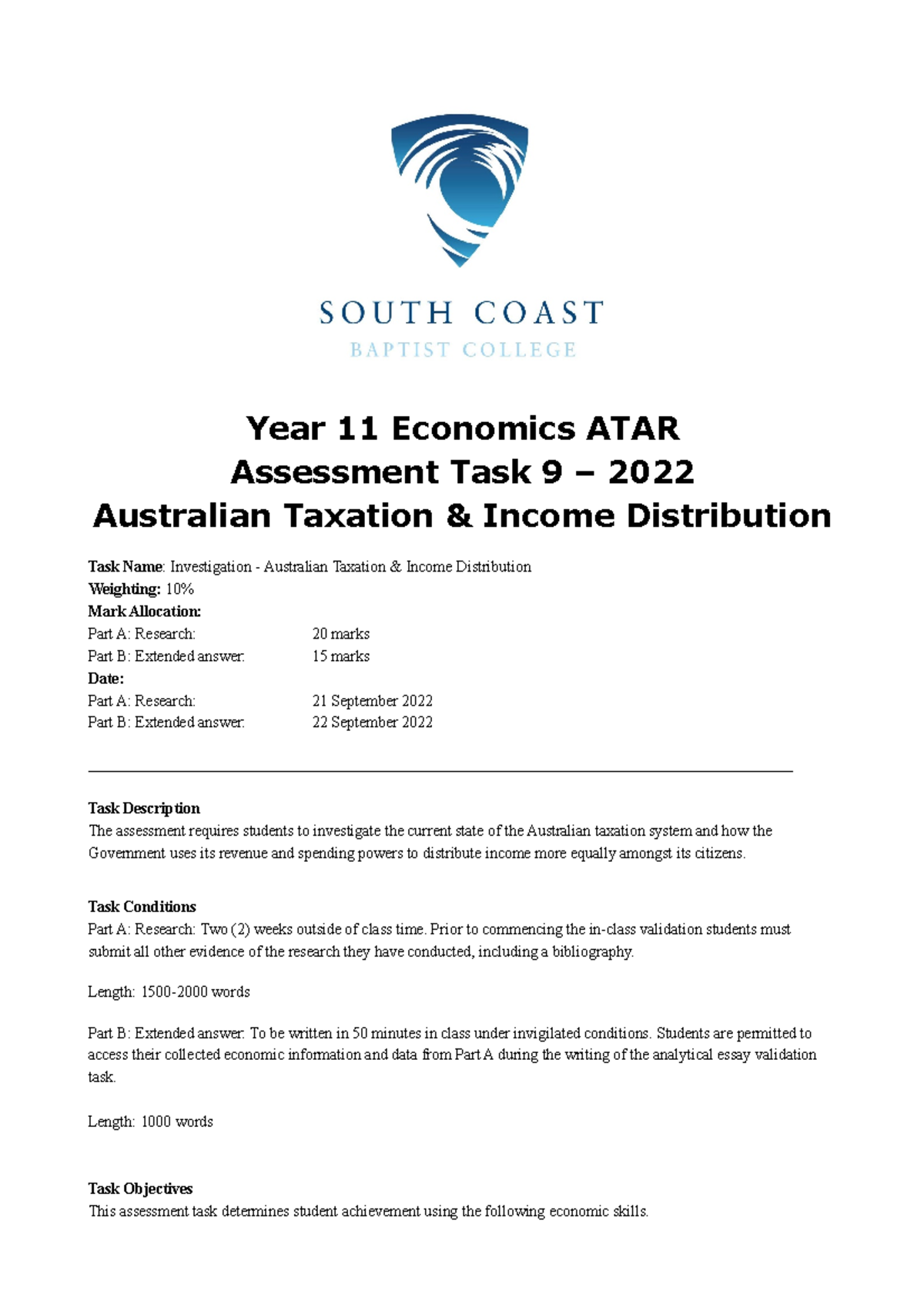 SOUTH COAST
BAPTIST COLLEGE

Year 11 Economics ATAR
Assessment Task 9 – 2022
Australian Taxation & Income Distribution

Task Name: Investigation - Australian Taxation & Income Distribution
Weighting: 10%
Mark Allocation:
Part A: Research: 20 marks
Part B: Extended answer: 15 marks
Date:
Part A: Research: 21 September 2022
Part B: Extended answer: 22 September 2022

Task Description
The assessment requires students to investigate the current state of the Australian taxation system and how the Government uses its revenue and spending powers to distribute income more equally amongst its citizens.

Task Conditions
Part A: Research: Two (2) weeks outside of class time. Prior to commencing the in-class validation students must submit all other evidence of the research they have conducted, including a bibliography.

Length: 1500-2000 words

Part B: Extended answer: To be written in 50 minutes in class under invigilated conditions. Students are permitted to access their collected economic information and data from Part A during the writing of the analytical essay validation task.

Length: 1000 words

Task Objectives
This assessment task determines student achievement using the following economic skills.